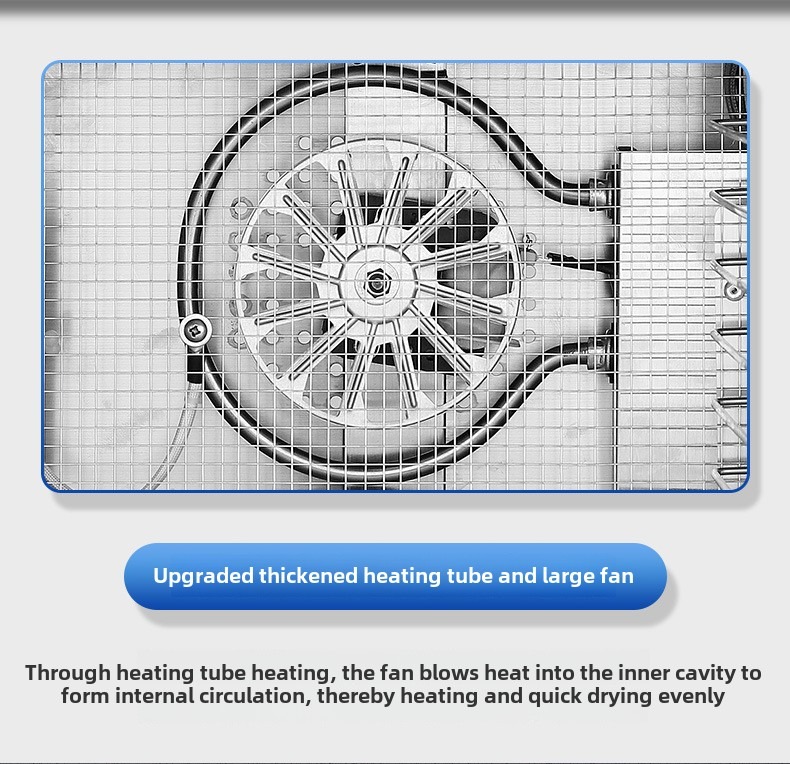 Upgraded thickened heating tube and large fan

Through heating tube heating, the fan blows heat into the inner cavity to form internal circulation, thereby heating and quick drying evenly